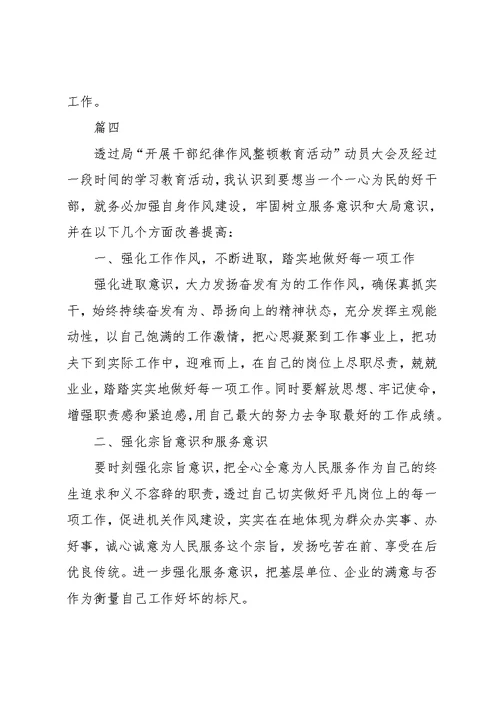 工作。

篇四

透过局“开展干部纪律作风整顿教育活动”动员大会及经过一段时间的学习教育活动，我认识到要想当一个一心为民的好干部，就务必加强自身作风建设，牢固树立服务意识和大局意识，并在以下几个方面改善提高：

一、强化工作作风，不断进取，踏实地做好每一项工作

强化进取意识，大力发扬奋发有为的工作作风，确保真抓实干，始终持续奋发有为、昂扬向上的精神状态，充分发挥主观能动性，以自己饱满的工作激情，把心思凝聚到工作事业上，把功夫下到实际工作中，迎难而上，在自己的岗位上尽职尽责，兢兢业业，踏踏实实地做好每一项工作。同时要解放思想、牢记使命，增强职责感和紧迫感，用自己最大的努力去争取最好的工作成绩。

二、强化宗旨意识和服务意识

要时刻强化宗旨意识，把全心全意为人民服务作为自己的终生追求和义不容辞的职责，透过自己切实做好平凡岗位上的每一项工作，促进机关作风建设，实实在在地体现为群众办实事、办好事，诚心诚意为人民服务这个宗旨，发扬吃苦在前、享受在后优良传统。进一步强化服务意识，把基层单位、企业的满意与否作为衡量自己工作好坏的标尺。